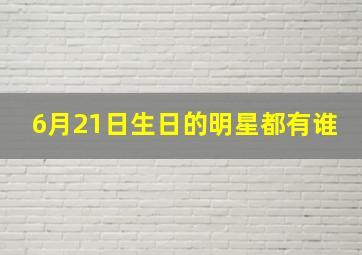 6月21日生日的明星都有谁